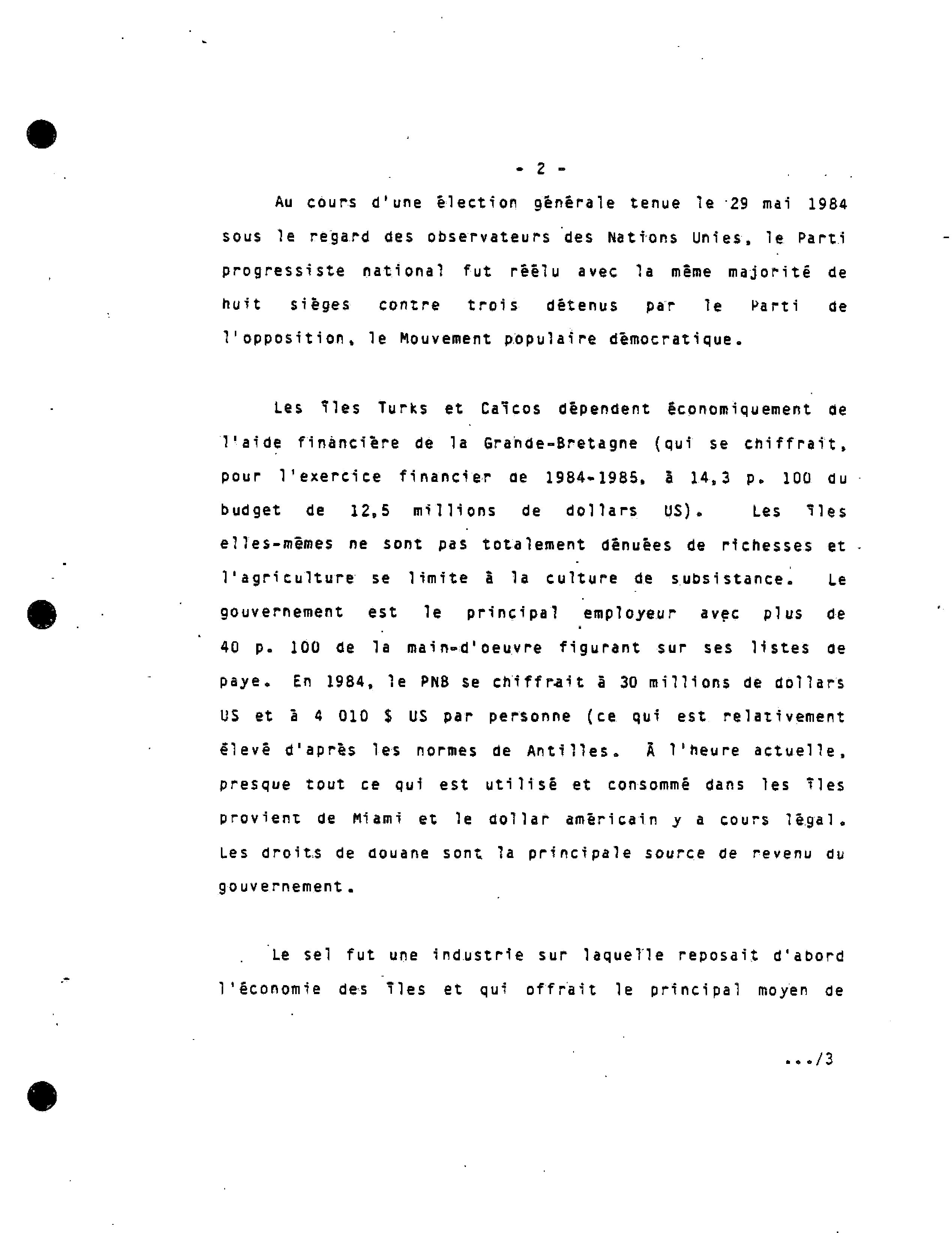 - 2 -

Au cours d'une élection générale tenue le 29 mai 1984 sous le regard des observateurs des Nations Unies, le Parti progressiste national fut réélu avec la même majorité de huit sièges contre trois détenus par le Parti de l'opposition, le Mouvement populaire démocratique.

Les îles Turks et Caïcos dépendent économiquement de l'aide financière de la Grande-Bretagne (qui se chiffrait, pour l'exercice financier de 1984-1985, à 14,3 p. 100 du budget de 12,5 millions de dollars US). Les îles elles-mêmes ne sont pas totalement dénuées de richesses et l'agriculture se limite à la culture de subsistance. Le gouvernement est le principal employeur avec plus de 40 p. 100 de la main-d'oeuvre figurant sur ses listes de paye. En 1984, le PNB se chiffrait à 30 millions de dollars US et à 4 010 $ US par personne (ce qui est relativement élevé d'après les normes de Antilles. À l'heure actuelle, presque tout ce qui est utilisé et consommé dans les îles provient de Miami et le dollar américain y a cours légal. Les droits de douane sont la principale source de revenu du gouvernement.

Le sel fut une industrie sur laquelle reposait d'abord l'économie des îles et qui offrait le principal moyen de

.../3